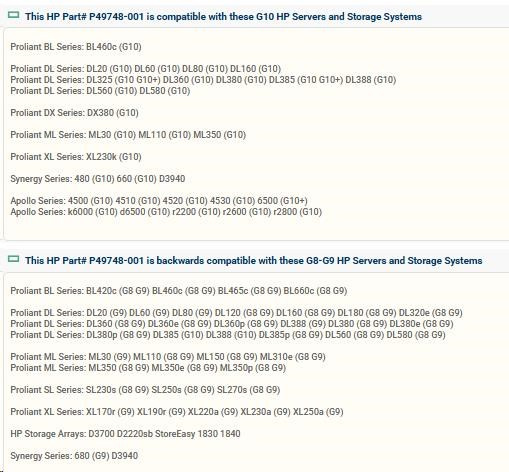 This HP Part# P49748-001 is compatible with these G10 HP Servers and Storage Systems

Proliant BL Series: BL460c (G10)

Proliant DL Series: DL20 (G10) DL60 (G10) DL80 (G10) DL160 (G10)
Proliant DL Series: DL325 (G10 G10+) DL360 (G10) DL380 (G10) DL385 (G10 G10+) DL388 (G10)
Proliant DL Series: DL560 (G10) DL580 (G10)

Proliant DX Series: DX380 (G10)

Proliant ML Series: ML30 (G10) ML110 (G10) ML350 (G10)

Proliant XL Series: XL230k (G10)

Synergy Series: 480 (G10) 660 (G10) D3940

Apollo Series: 4500 (G10) 4510 (G10) 4520 (G10) 4530 (G10) 6500 (G10+)
Apollo Series: k6000 (G10) d6500 (G10) r2200 (G10) r2600 (G10) r2800 (G10)

This HP Part# P49748-001 is backwards compatible with these G8-G9 HP Servers and Storage Systems

Proliant BL Series: BL420c (G8 G9) BL460c (G8 G9) BL465c (G8 G9) BL660c (G8 G9)

Proliant DL Series: DL20 (G9) DL60 (G9) DL80 (G9) DL120 (G8 G9) DL160 (G8 G9) DL180 (G8 G9) DL320e (G8 G9)
Proliant DL Series: DL360 (G8 G9) DL360e (G8 G9) DL360p (G8 G9) DL388 (G9) DL380 (G8 G9) DL380e (G8 G9)
Proliant DL Series: DL380p (G8 G9) DL385 (G10) DL388 (G10) DL385p (G8 G9) DL560 (G8 G9) DL580 (G8 G9)

Proliant ML Series: ML30 (G9) ML110 (G8 G9) ML150 (G8 G9) ML310e (G8 G9)
Proliant ML Series: ML350 (G8 G9) ML350e (G8 G9) ML350p (G8 G9)

Proliant SL Series: SL230s (G8 G9) SL250s (G8 G9) SL270s (G8 G9)

Proliant XL Series: XL170r (G9) XL190r (G9) XL220a (G9) XL230a (G9) XL250a (G9)

HP Storage Arrays: D3700 D2220sb StoreEasy 1830 1840

Synergy Series: 680 (G9) D3940